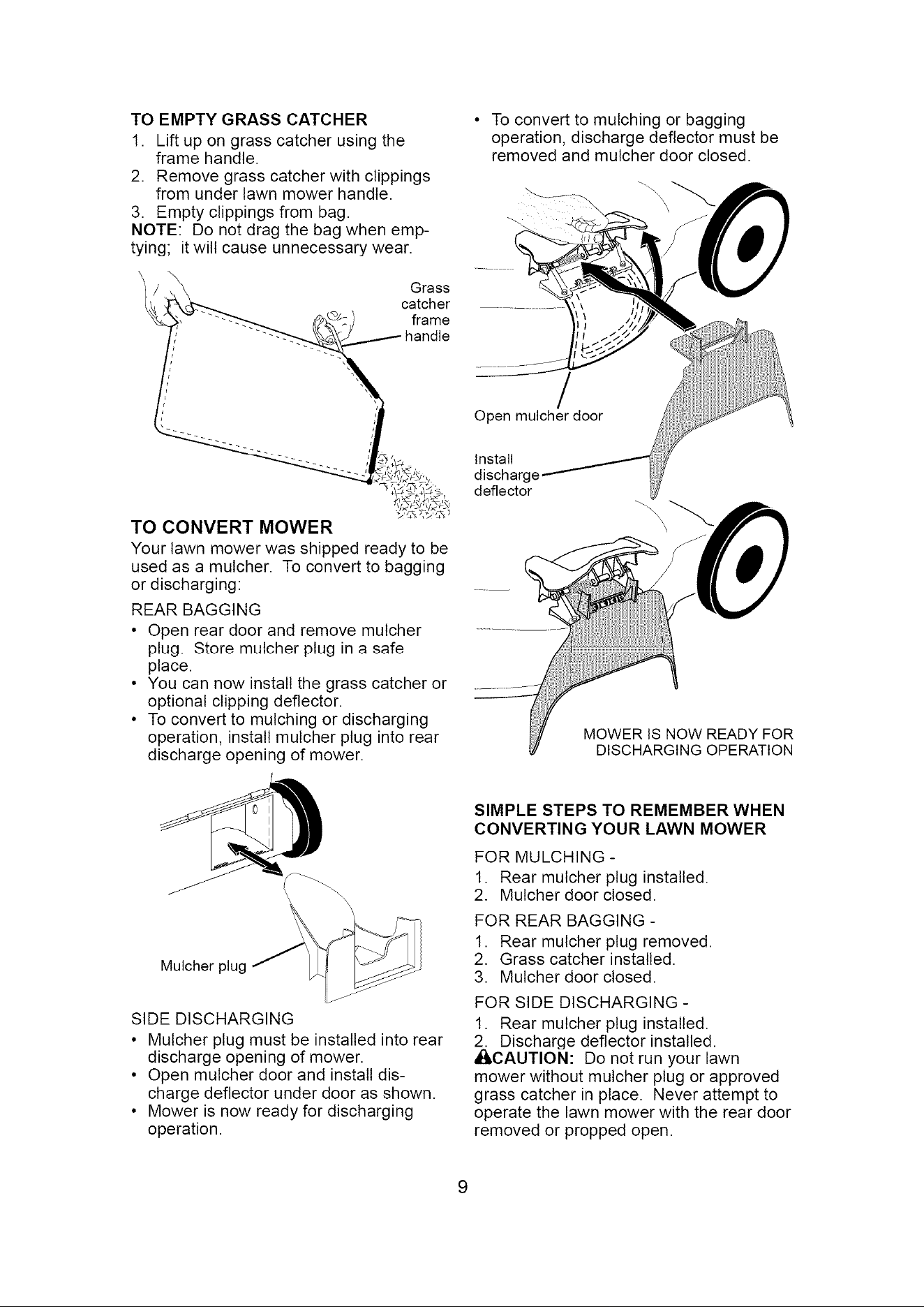 TO EMPTY GRASS CATCHER
1. Lift up on grass catcher using the frame handle.
2. Remove grass catcher with clippings from under lawn mower handle.
3. Empty clippings from bag.
NOTE: Do not drag the bag when emptying; it will cause unnecessary wear.

Grass catcher frame handle

TO CONVERT MOWER
Your lawn mower was shipped ready to be used as a mulcher. To convert to bagging or discharging:

REAR BAGGING
• Open rear door and remove mulcher plug. Store mulcher plug in a safe place.
• You can now install the grass catcher or optional clipping deflector.
• To convert to mulching or discharging operation, install mulcher plug into rear discharge opening of mower.

Mulcher plug

SIDE DISCHARGING
• Mulcher plug must be installed into rear discharge opening of mower.
• Open mulcher door and install discharge deflector under door as shown.
• Mower is now ready for discharging operation.

• To convert to mulching or bagging operation, discharge deflector must be removed and mulcher door closed.

Open mulcher door

Install discharge deflector

MOWER IS NOW READY FOR DISCHARGING OPERATION

SIMPLE STEPS TO REMEMBER WHEN CONVERTING YOUR LAWN MOWER

FOR MULCHING -
1. Rear mulcher plug installed.
2. Mulcher door closed.

FOR REAR BAGGING -
1. Rear mulcher plug removed.
2. Grass catcher installed.
3. Mulcher door closed.

FOR SIDE DISCHARGING -
1. Rear mulcher plug installed.
2. Discharge deflector installed.
CAUTION: Do not run your lawn mower without mulcher plug or approved grass catcher in place. Never attempt to operate the lawn mower with the rear door removed or propped open.

9